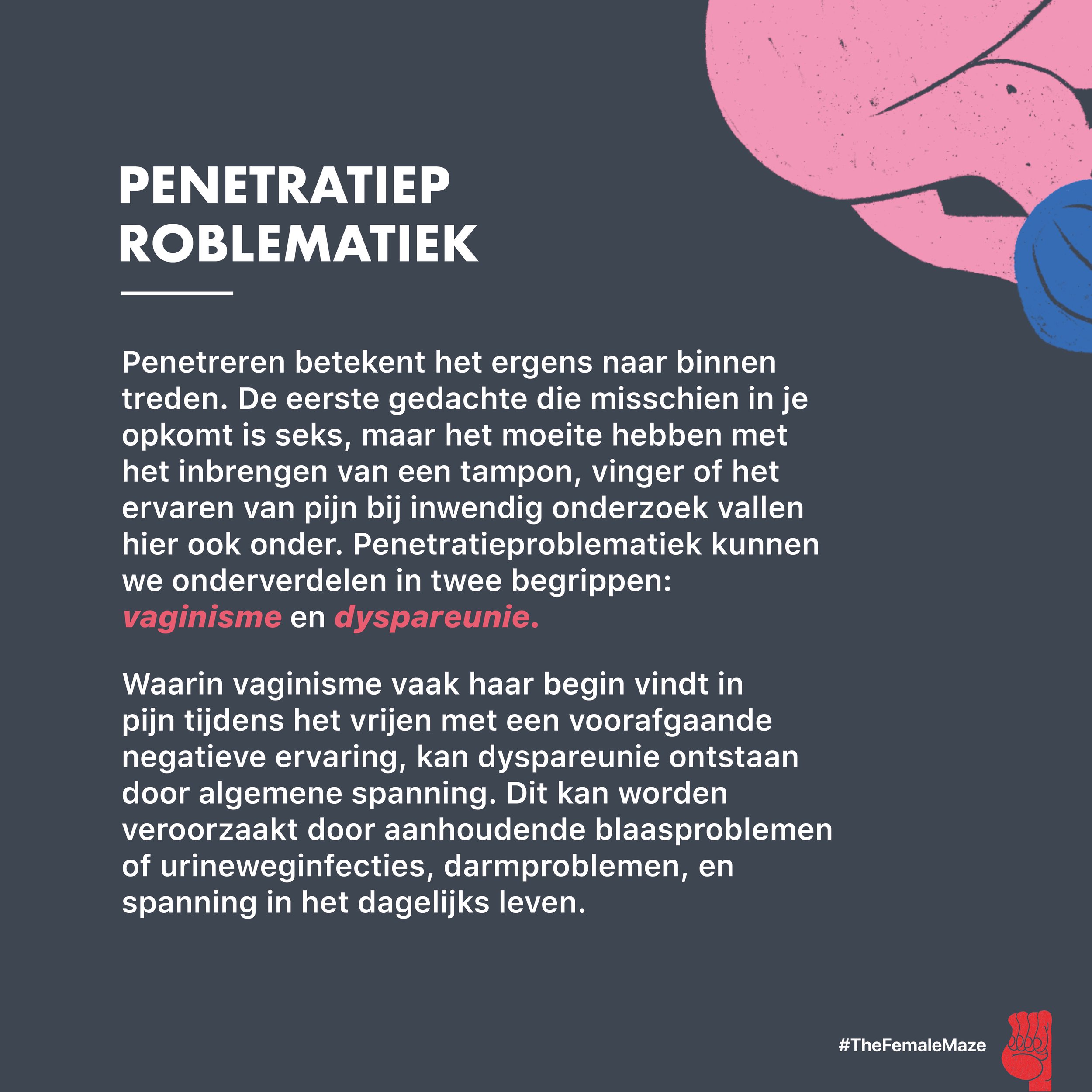 PENETRATIEP
ROBLEMATIEK

Penetreren betekent het ergens naar binnen treden. De eerste gedachte die misschien in je opkomt is seks, maar het moeite hebben met het inbrengen van een tampon, vinger of het ervaren van pijn bij inwendig onderzoek vallen hier ook onder. Penetratieproblematiek kunnen we onderverdelen in twee begrippen: vaginisme en dyspareunie.

Waarin vaginisme vaak haar begin vindt in pijn tijdens het vrijen met een voorafgaande negatieve ervaring, kan dyspareunie ontstaan door algemene spanning. Dit kan worden veroorzaakt door aanhoudende blaasproblemen of urineweginfecties, darmproblemen, en spanning in het dagelijks leven.

#TheFemaleMaze